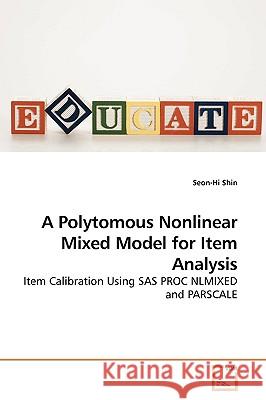 EDUCATE

Seon-Hi Shin

A Polytomous Nonlinear Mixed Model for Item Analysis

Item Calibration Using SAS PROC NLMIXED and PARSCALE

Kraina Książek